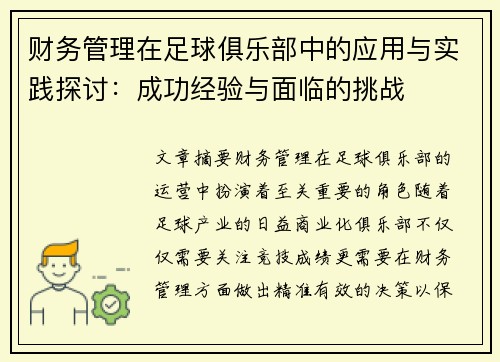 财务管理在足球俱乐部中的应用与实践探讨：成功经验与面临的挑战

文章摘要财务管理在足球俱乐部的运营中扮演着至关重要的角色随着足球产业的日益商业化俱乐部不仅仅需要关注竞技成绩更需要在财务管理方面做出精准有效的决策以保